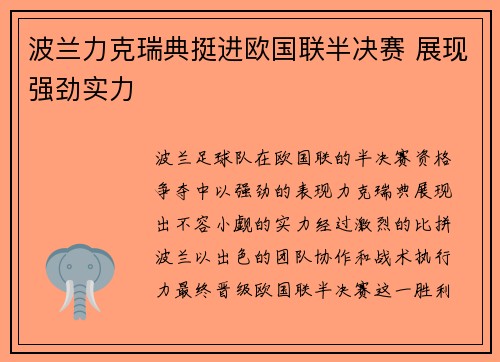 波兰力克瑞典挺进欧国联半决赛 展现强劲实力

波兰足球队在欧国联的半决赛资格争夺中以强劲的表现力克瑞典展现出不容小觑的实力经过激烈的比拼波兰以出色的团队协作和战术执行力最终晋级欧国联半决赛这一胜利